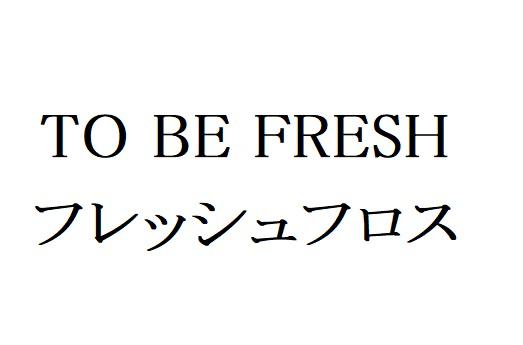 TO BE FRESH
フレッシュフロス